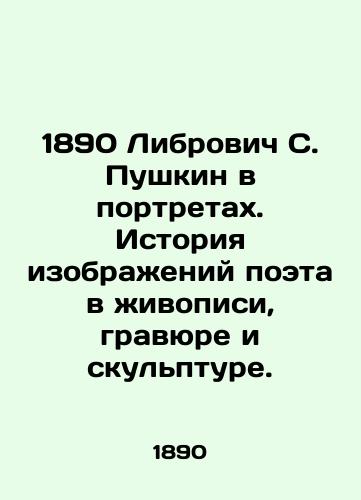 1890 Либрович С. Пушкин в портретах. История изображений поэта в живописи, гравюре и скульптуре.

1890